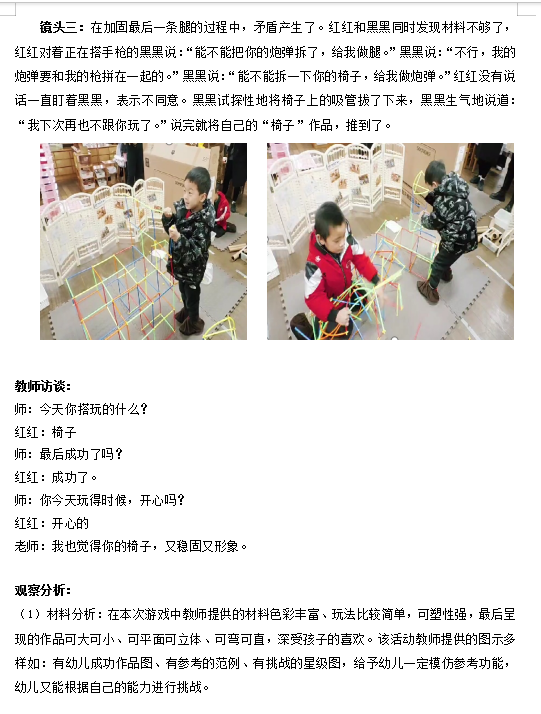 镜头三：在加固最后一条腿的过程中，矛盾产生了。红红和黑黑同时发现材料不够了，红红对着正在搭手枪的黑黑说：“能不能把你的炮弹拆了，给我做腿。”黑黑说：“不行，我的炮弹要和我的枪拼在一起的。”黑黑说：“能不能拆一下你的椅子，给我做炮弹。”红红没有说话一直盯着黑黑，表示不同意。黑黑试探性地将椅子上的吸管拔了下来，黑黑生气地说道：“我下次再也不跟你玩了。”说完就将自己的“椅子”作品，推到了。

教师访谈：
师：今天你搭玩的什么？
红红：椅子
师：最后成功了吗？
红红：成功了。
师：你今天玩得时候，开心吗？
红红：开心的
老师：我也觉得你的椅子，又稳固又形象。

观察分析：
（1）材料分析：在本次游戏中教师提供的材料色彩丰富、玩法比较简单，可塑性强，最后呈现的作品可大可小、可平面可立体、可弯可直，深受孩子的喜欢。该活动教师提供的图示多样如：有幼儿成功作品图、有参考的范例、有挑战的星级图，给予幼儿一定模仿参考功能，幼儿又能根据自己的能力进行挑战。